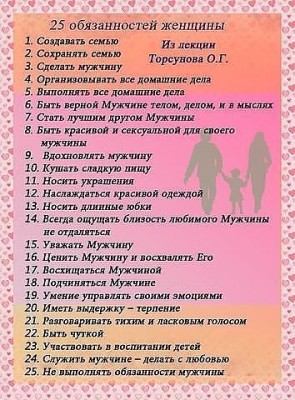 25 обязанностей женщины

Из лекции Торсунова О.Г.

1. Создавать семью
2. Сохранять семью
3. Сделать мужчину
4. Организовывать все домашние дела
5. Выполнять все домашние дела
6. Быть верной Мужчине телом, делом, и в мыслях
7. Стать лучшим другом Мужчины
8. Быть красивой и сексуальной для своего мужчины
9. Вдохновлять мужчину
10. Кушать сладкую пищу
11. Носить украшения
12. Наслаждаться красивой одеждой
13. Носить длинные юбки
14. Всегда ощущать близость любимого Мужчины не отдаляться
15. Уважать Мужчину
16. Ценить Мужчину и восхвалять Его
17. Восхищаться Мужчиной
18. Подчиняться Мужчине
19. Умение управлять своими эмоциями
20. Иметь выдержку – терпение
21. Разговаривать тихим и ласковым голосом
22. Быть чуткой
23. Участвовать в воспитании детей
24. Служить мужчине – делать с любовью
25. Не выполнять обязанности мужчины